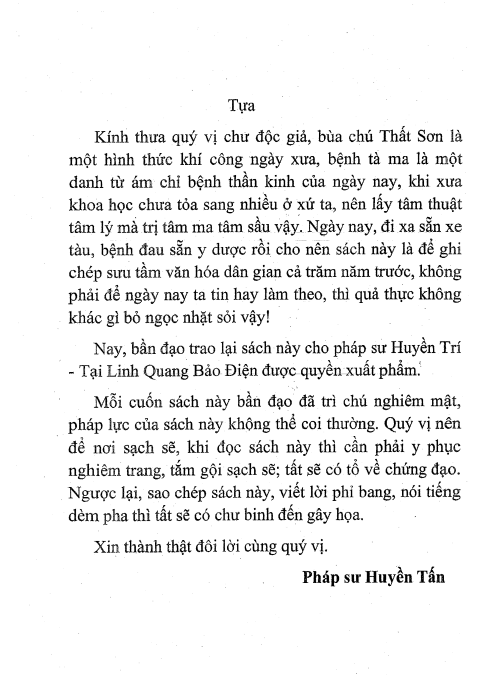 Tựa

Kính thưa quý vị chư độc giả, bùa chú Thất Sơn là một hình thức khí công ngày xưa, bệnh tà ma là một danh từ ám chỉ bệnh thần kinh của ngày nay, khi xưa khoa học chưa tỏa sang nhiều ở xứ ta, nên lấy tâm thuật tâm lý mà trị tâm ma tâm sầu vậy. Ngày nay, đi xa sẵn xe tàu, bệnh đau sẵn y dược rồi cho nên sách này là để ghi chép sưu tầm văn hóa dân gian cả trăm năm trước, không phải để ngày nay ta tin hay làm theo, thì quả thực không khác gì bỏ ngọc nhặt sỏi vậy!

Nay, bần đạo trao lại sách này cho pháp sư Huyền Trí - Tại Linh Quang Bảo Điện được quyền xuất phẩm.

Mỗi cuốn sách này bần đạo đã trì chú nghiêm mật, pháp lực của sách này không thể coi thường. Quý vị nên để nơi sạch sẽ, khi đọc sách này thì cần phải y phục nghiêm trang, tắm gội sạch sẽ; tất sẽ có tổ về chứng đạo. Ngược lại, sao chép sách này, viết lời phỉ bang, nói tiếng dèm pha thì tất sẽ có chư binh đến gây họa.

Xin thành thật đôi lời cùng quý vị.

Pháp sư Huyền Tấn